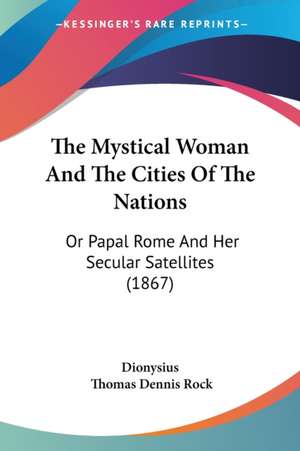 —KESSINGER'S RARE REPRINTS—

The Mystical Woman And The Cities Of The Nations

Or Papal Rome And Her Secular Satellites (1867)

Dionysius
Thomas Dennis Rock